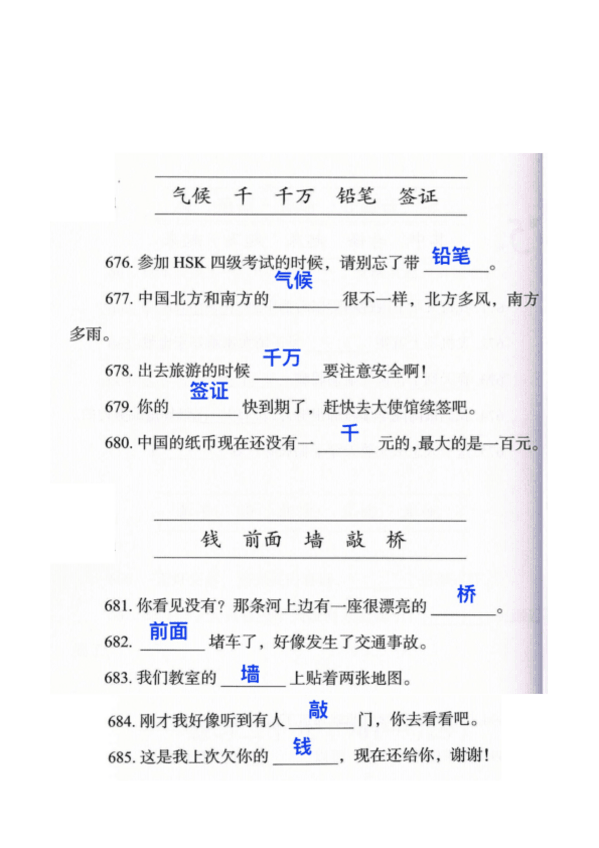 气候　千　千万　铅笔　签证

676. 参加 HSK 四级考试的时候，请别忘了带 铅笔。

677. 中国北方和南方的 气候 很不一样，北方多风，南方多雨。

678. 出去旅游的时候 千万 要注意安全啊！

679. 你的 签证 快到期了，赶快去大使馆续签吧。

680. 中国的纸币现在还没有一 千 元的，最大的是一百元。

钱　前面　墙　敲　桥

681. 你看见没有？那条河上边有一座很漂亮的 桥。

682. 前面 堵车了，好像发生了交通事故。

683. 我们教室的 墙 上贴着两张地图。

684. 刚才我好像听到有人 敲 门，你去看看吧。

685. 这是我上次欠你的 钱，现在还给你，谢谢！